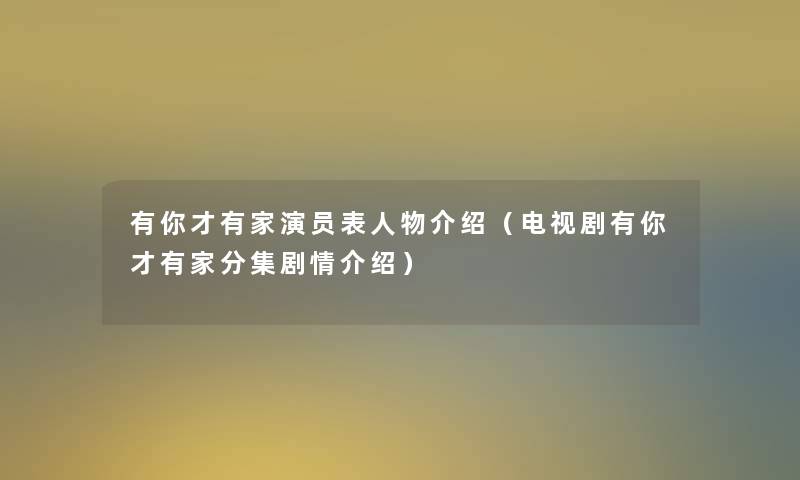 有你才有家演员表人物介绍（电视剧有你才有家分集剧情介绍）